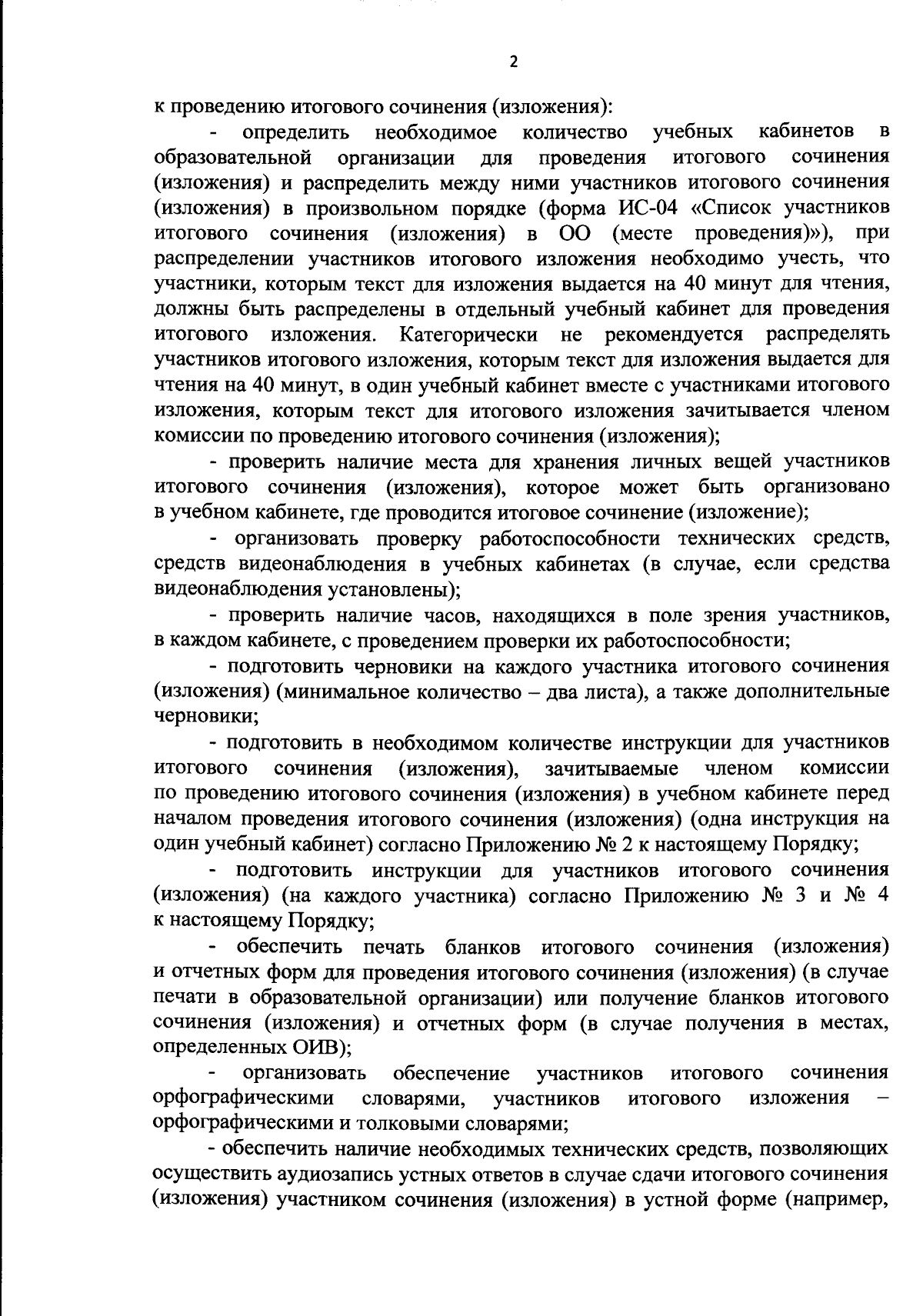 2

к проведению итогового сочинения (изложения):

- определить необходимое количество учебных кабинетов в образовательной организации для проведения итогового сочинения (изложения) и распределить между ними участников итогового сочинения (изложения) в произвольном порядке (форма ИС-04 «Список участников итогового сочинения (изложения) в ОО (месте проведения)»), при распределении участников итогового изложения необходимо учесть, что участники, которым текст для изложения выдается на 40 минут для чтения, должны быть распределены в отдельный учебный кабинет для проведения итогового изложения. Категорически не рекомендуется распределять участников итогового изложения, которым текст для изложения выдается для чтения на 40 минут, в один учебный кабинет вместе с участниками итогового изложения, которым текст для итогового изложения зачитывается членом комиссии по проведению итогового сочинения (изложения);

- проверить наличие места для хранения личных вещей участников итогового сочинения (изложения), которое может быть организовано в учебном кабинете, где проводится итоговое сочинение (изложение);

- организовать проверку работоспособности технических средств, средств видеонаблюдения в учебных кабинетах (в случае, если средства видеонаблюдения установлены);

- проверить наличие часов, находящихся в поле зрения участников, в каждом кабинете, с проведением проверки их работоспособности;

- подготовить черновики на каждого участника итогового сочинения (изложения) (минимальное количество – два листа), а также дополнительные черновики;

- подготовить в необходимом количестве инструкции для участников итогового сочинения (изложения), зачитываемые членом комиссии по проведению итогового сочинения (изложения) в учебном кабинете перед началом проведения итогового сочинения (изложения) (одна инструкция на один учебный кабинет) согласно Приложению № 2 к настоящему Порядку;

- подготовить инструкции для участников итогового сочинения (изложения) (на каждого участника) согласно Приложению № 3 и № 4 к настоящему Порядку;

- обеспечить печать бланков итогового сочинения (изложения) и отчетных форм для проведения итогового сочинения (изложения) (в случае печати в образовательной организации) или получение бланков итогового сочинения (изложения) и отчетных форм (в случае получения в местах, определенных ОИВ);

- организовать обеспечение участников итогового сочинения орфографическими словарями, участников итогового изложения – орфографическими и толковыми словарями;

- обеспечить наличие необходимых технических средств, позволяющих осуществить аудиозапись устных ответов в случае сдачи итогового сочинения (изложения) участником сочинения (изложения) в устной форме (например,